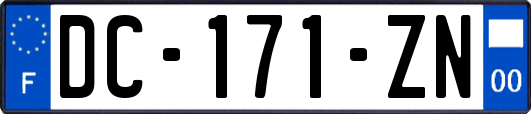 F
DC-171-ZN
00